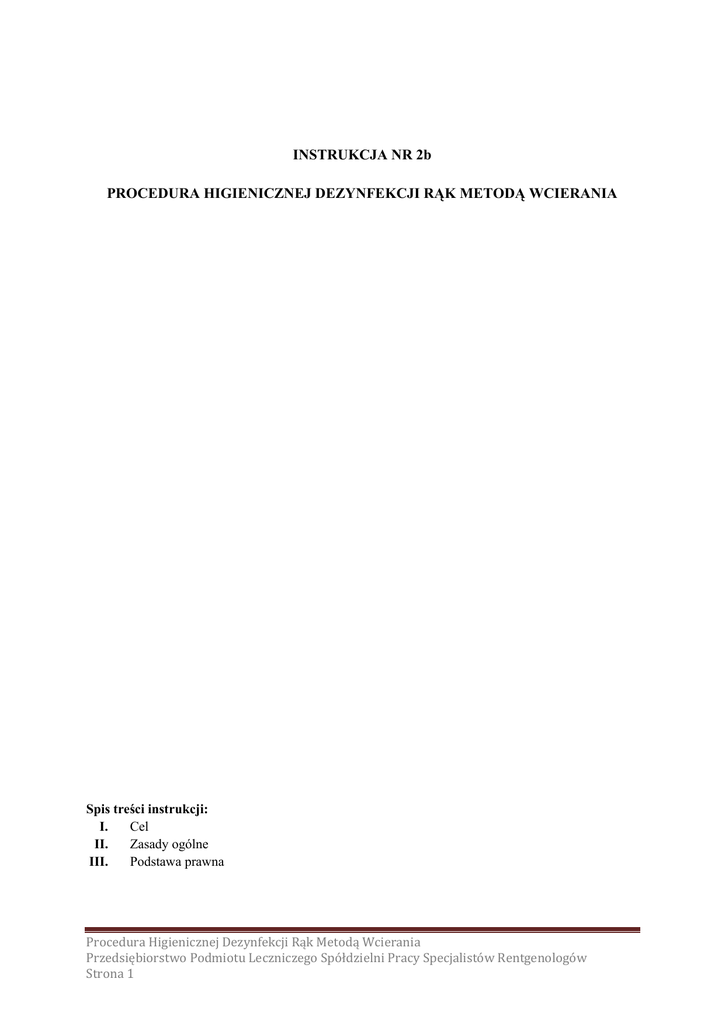 INSTRUKCJA NR 2b

PROCEDURA HIGIENICZNEJ DEZYNFEKCJI RĄK METODĄ WCIERANIA

Spis treści instrukcji:
I. Cel
II. Zasady ogólne
III. Podstawa prawna

Procedura Higienicznej Dezynfekcji Rąk Metodą Wcierania
Przedsiębiorstwo Podmiotu Leczniczego Spółdzielni Pracy Specjalistów Rentgenologów
Strona 1